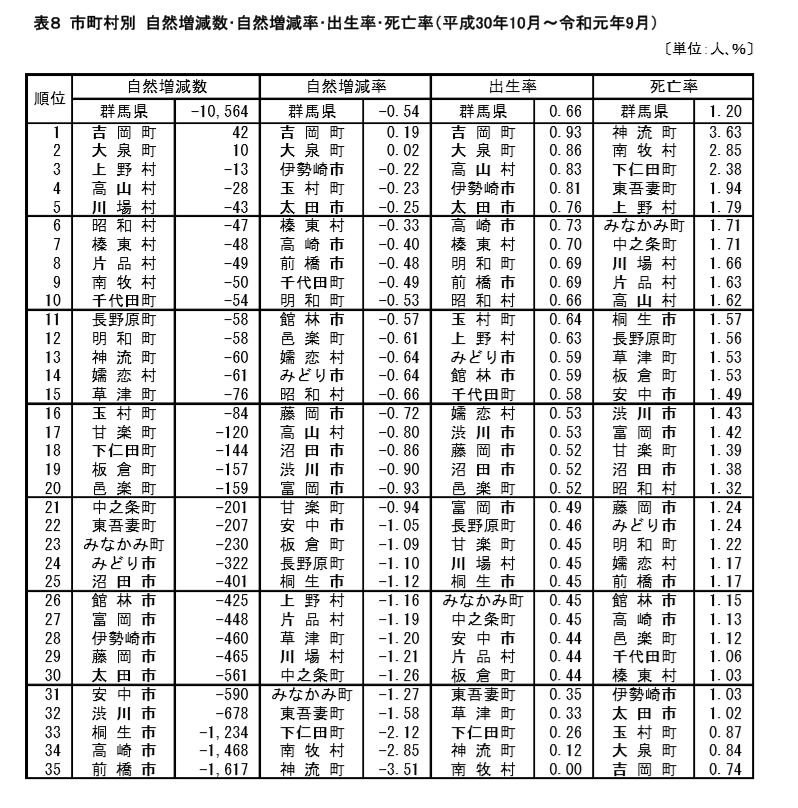 表8 市町村別 自然増減数・自然増減率・出生率・死亡率（平成30年10月～令和元年9月）

〔単位：人、%〕

| 順位 | 自然増減数 | | 自然増減率 | | 出生率 | | 死亡率 | |
|---|---|---|---|---|---|---|---|---|
| | 群馬県 | -10,564 | 群馬県 | -0.54 | 群馬県 | 0.66 | 群馬県 | 1.20 |
| 1 | 吉岡町 | 42 | 吉岡町 | 0.19 | 吉岡町 | 0.93 | 神流町 | 3.63 |
| 2 | 大泉町 | 10 | 大泉町 | 0.02 | 大泉町 | 0.86 | 南牧村 | 2.85 |
| 3 | 上野村 | -13 | 伊勢崎市 | -0.22 | 高山村 | 0.83 | 下仁田町 | 2.38 |
| 4 | 高山村 | -28 | 玉村町 | -0.23 | 伊勢崎市 | 0.81 | 東吾妻町 | 1.94 |
| 5 | 川場村 | -43 | 太田市 | -0.25 | 太田市 | 0.76 | 上野村 | 1.79 |
| 6 | 昭和村 | -47 | 榛東村 | -0.33 | 高崎市 | 0.73 | みなかみ町 | 1.71 |
| 7 | 榛東村 | -48 | 高崎市 | -0.40 | 榛東村 | 0.70 | 中之条町 | 1.71 |
| 8 | 片品村 | -49 | 前橋市 | -0.48 | 明和町 | 0.69 | 川場村 | 1.66 |
| 9 | 南牧村 | -50 | 千代田町 | -0.49 | 前橋市 | 0.69 | 片品村 | 1.63 |
| 10 | 千代田町 | -54 | 明和町 | -0.53 | 昭和村 | 0.66 | 高山村 | 1.62 |
| 11 | 長野原町 | -58 | 館林市 | -0.57 | 玉村町 | 0.64 | 桐生市 | 1.57 |
| 12 | 明和町 | -58 | 邑楽町 | -0.61 | 上野村 | 0.63 | 長野原町 | 1.56 |
| 13 | 神流町 | -60 | 嬬恋村 | -0.64 | みどり市 | 0.59 | 草津町 | 1.53 |
| 14 | 嬬恋村 | -61 | みどり市 | -0.64 | 館林市 | 0.59 | 板倉町 | 1.53 |
| 15 | 草津町 | -76 | 昭和村 | -0.66 | 千代田町 | 0.58 | 安中市 | 1.49 |
| 16 | 玉村町 | -84 | 藤岡市 | -0.72 | 嬬恋村 | 0.53 | 渋川市 | 1.43 |
| 17 | 甘楽町 | -120 | 高山村 | -0.80 | 渋川市 | 0.53 | 富岡市 | 1.42 |
| 18 | 下仁田町 | -144 | 沼田市 | -0.86 | 藤岡市 | 0.52 | 甘楽町 | 1.39 |
| 19 | 板倉町 | -157 | 渋川市 | -0.90 | 沼田市 | 0.52 | 沼田市 | 1.38 |
| 20 | 邑楽町 | -159 | 富岡市 | -0.93 | 邑楽町 | 0.52 | 昭和村 | 1.32 |
| 21 | 中之条町 | -201 | 甘楽町 | -0.94 | 富岡市 | 0.49 | 藤岡市 | 1.24 |
| 22 | 東吾妻町 | -207 | 安中市 | -1.05 | 長野原町 | 0.46 | みどり市 | 1.24 |
| 23 | みなかみ町 | -230 | 板倉町 | -1.09 | 甘楽町 | 0.45 | 明和町 | 1.22 |
| 24 | みどり市 | -322 | 長野原町 | -1.10 | 川場村 | 0.45 | 嬬恋村 | 1.17 |
| 25 | 沼田市 | -401 | 桐生市 | -1.12 | 桐生市 | 0.45 | 前橋市 | 1.17 |
| 26 | 館林市 | -425 | 上野村 | -1.16 | みなかみ町 | 0.45 | 館林市 | 1.15 |
| 27 | 富岡市 | -448 | 片品村 | -1.19 | 中之条町 | 0.45 | 高崎市 | 1.13 |
| 28 | 伊勢崎市 | -460 | 草津町 | -1.20 | 安中市 | 0.44 | 邑楽町 | 1.12 |
| 29 | 藤岡市 | -465 | 川場村 | -1.21 | 片品村 | 0.44 | 千代田町 | 1.06 |
| 30 | 太田市 | -561 | 中之条町 | -1.26 | 板倉町 | 0.44 | 榛東村 | 1.03 |
| 31 | 安中市 | -590 | みなかみ町 | -1.27 | 東吾妻町 | 0.35 | 伊勢崎市 | 1.03 |
| 32 | 渋川市 | -678 | 東吾妻町 | -1.58 | 草津町 | 0.33 | 太田市 | 1.02 |
| 33 | 桐生市 | -1,234 | 下仁田町 | -2.12 | 下仁田町 | 0.26 | 玉村町 | 0.87 |
| 34 | 高崎市 | -1,468 | 南牧村 | -2.85 | 神流町 | 0.12 | 大泉町 | 0.84 |
| 35 | 前橋市 | -1,617 | 神流町 | -3.51 | 南牧村 | 0.00 | 吉岡町 | 0.74 |